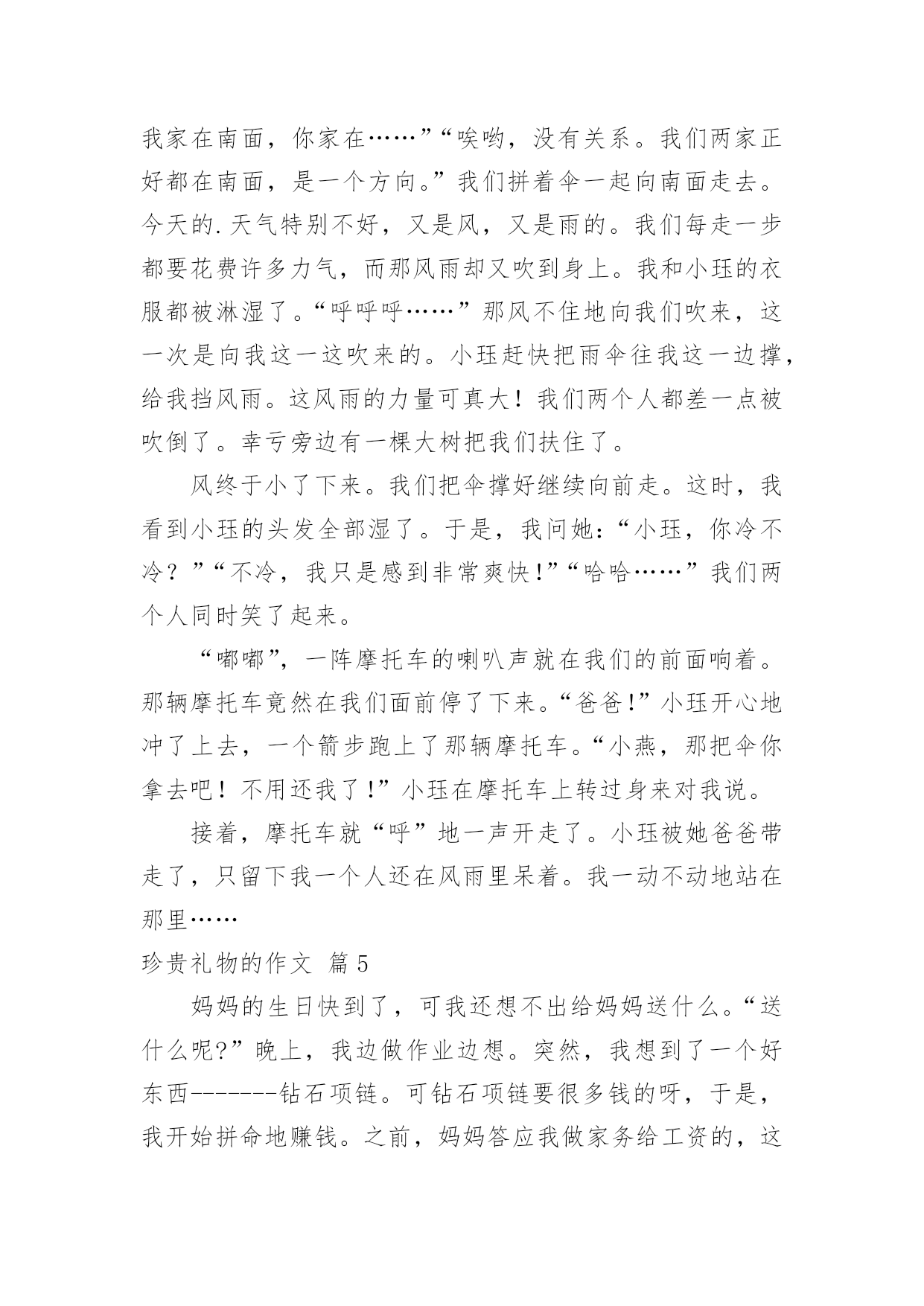 我家在南面，你家在……”“唉哟，没有关系。我们两家正好都在南面，是一个方向。”我们拼着伞一起向南面走去。今天的.天气特别不好，又是风，又是雨的。我们每走一步都要花费许多力气，而那风雨却又吹到身上。我和小珏的衣服都被淋湿了。“呼呼呼……”那风不住地向我们吹来，这一次是向我这一这吹来的。小珏赶快把雨伞往我这一边撑，给我挡风雨。这风雨的力量可真大！我们两个人都差一点被吹倒了。幸亏旁边有一棵大树把我们扶住了。

风终于小了下来。我们把伞撑好继续向前走。这时，我看到小珏的头发全部湿了。于是，我问她：“小珏，你冷不冷？”“不冷，我只是感到非常爽快!”“哈哈……”我们两个人同时笑了起来。

“嘟嘟”，一阵摩托车的喇叭声就在我们的前面响着。那辆摩托车竟然在我们面前停了下来。“爸爸!”小珏开心地冲了上去，一个箭步跑上了那辆摩托车。“小燕，那把伞你拿去吧！不用还我了!”小珏在摩托车上转过身来对我说。

接着，摩托车就“呼”地一声开走了。小珏被她爸爸带走了，只留下我一个人还在风雨里呆着。我一动不动地站在那里……

珍贵礼物的作文 篇5

妈妈的生日快到了，可我还想不出给妈妈送什么。“送什么呢?”晚上，我边做作业边想。突然，我想到了一个好东西-------钻石项链。可钻石项链要很多钱的呀，于是，我开始拼命地赚钱。之前，妈妈答应我做家务给工资的，这